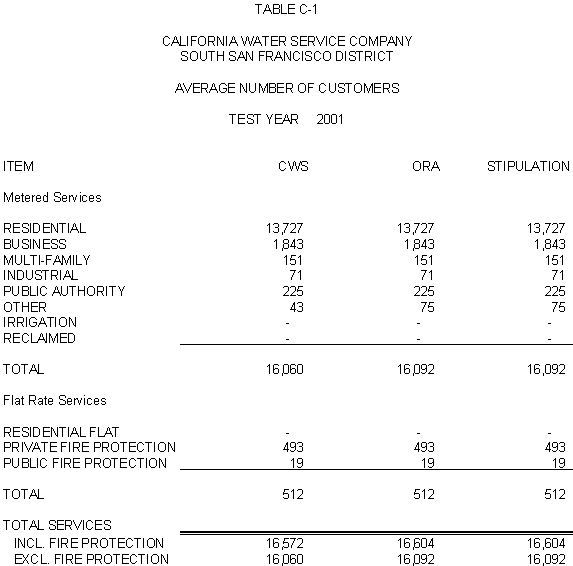 TABLE C-1

CALIFORNIA WATER SERVICE COMPANY
SOUTH SAN FRANCISCO DISTRICT

AVERAGE NUMBER OF CUSTOMERS

TEST YEAR 2001

| ITEM | CWS | ORA | STIPULATION |
|---|---|---|---|
| Metered Services | | | |
| RESIDENTIAL | 13,727 | 13,727 | 13,727 |
| BUSINESS | 1,843 | 1,843 | 1,843 |
| MULTI-FAMILY | 151 | 151 | 151 |
| INDUSTRIAL | 71 | 71 | 71 |
| PUBLIC AUTHORITY | 225 | 225 | 225 |
| OTHER | 43 | 75 | 75 |
| IRRIGATION | - | - | - |
| RECLAIMED | - | - | - |
| TOTAL | 16,060 | 16,092 | 16,092 |
| Flat Rate Services | | | |
| RESIDENTIAL FLAT | - | - | - |
| PRIVATE FIRE PROTECTION | 493 | 493 | 493 |
| PUBLIC FIRE PROTECTION | 19 | 19 | 19 |
| TOTAL | 512 | 512 | 512 |
| TOTAL SERVICES | | | |
| INCL. FIRE PROTECTION | 16,572 | 16,604 | 16,604 |
| EXCL. FIRE PROTECTION | 16,060 | 16,092 | 16,092 |